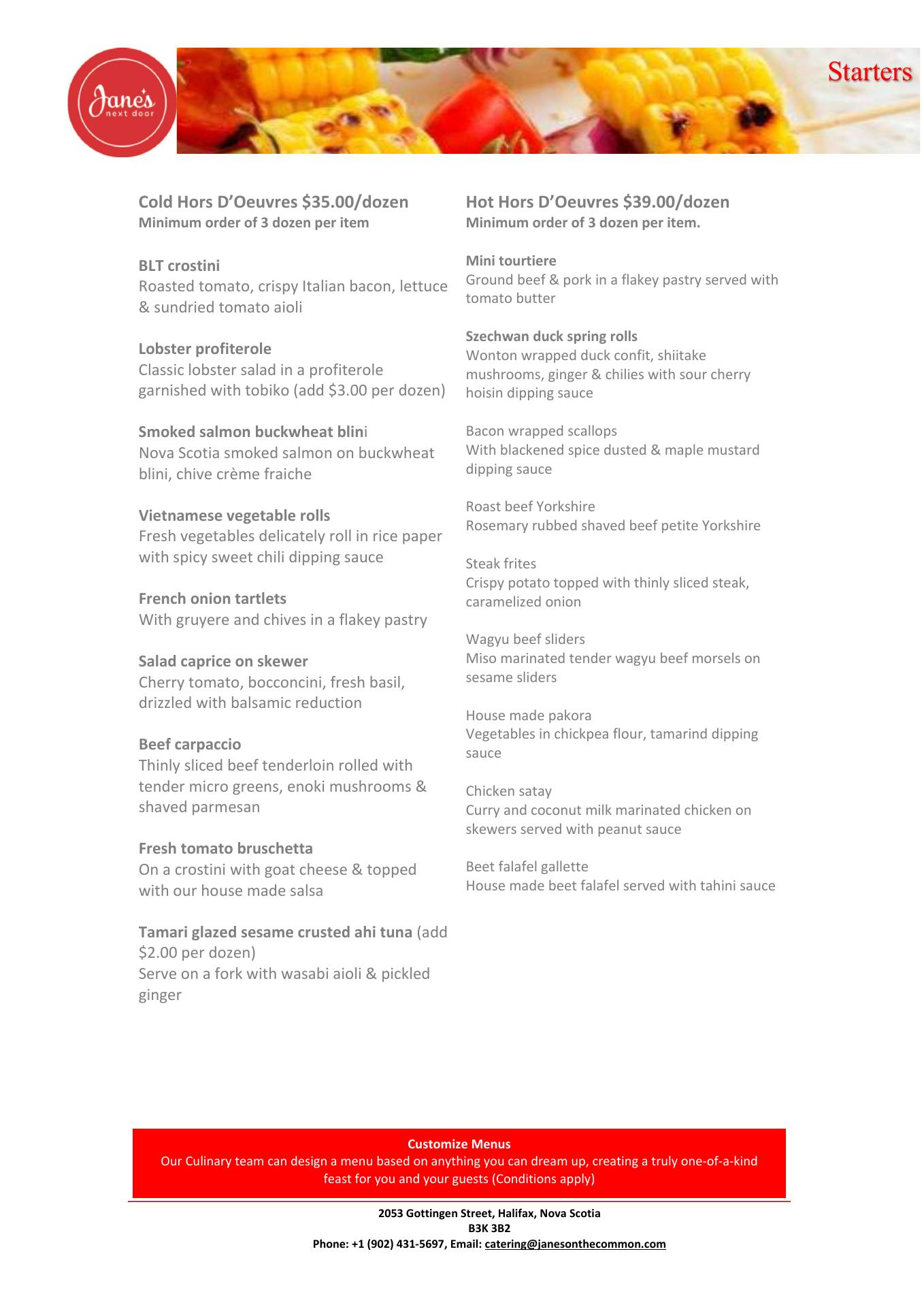 Jane's next door

Starters

Cold Hors D'Oeuvres $35.00/dozen
Minimum order of 3 dozen per item

BLT crostini
Roasted tomato, crispy Italian bacon, lettuce & sundried tomato aioli

Lobster profiterole
Classic lobster salad in a profiterole garnished with tobiko (add $3.00 per dozen)

Smoked salmon buckwheat blini
Nova Scotia smoked salmon on buckwheat blini, chive crème fraiche

Vietnamese vegetable rolls
Fresh vegetables delicately roll in rice paper with spicy sweet chili dipping sauce

French onion tartlets
With gruyere and chives in a flakey pastry

Salad caprice on skewer
Cherry tomato, bocconcini, fresh basil, drizzled with balsamic reduction

Beef carpaccio
Thinly sliced beef tenderloin rolled with tender micro greens, enoki mushrooms & shaved parmesan

Fresh tomato bruschetta
On a crostini with goat cheese & topped with our house made salsa

Tamari glazed sesame crusted ahi tuna (add $2.00 per dozen)
Serve on a fork with wasabi aioli & pickled ginger

Hot Hors D'Oeuvres $39.00/dozen
Minimum order of 3 dozen per item.

Mini tourtiere
Ground beef & pork in a flakey pastry served with tomato butter

Szechwan duck spring rolls
Wonton wrapped duck confit, shiitake mushrooms, ginger & chilies with sour cherry hoisin dipping sauce

Bacon wrapped scallops
With blackened spice dusted & maple mustard dipping sauce

Roast beef Yorkshire
Rosemary rubbed shaved beef petite Yorkshire

Steak frites
Crispy potato topped with thinly sliced steak, caramelized onion

Wagyu beef sliders
Miso marinated tender wagyu beef morsels on sesame sliders

House made pakora
Vegetables in chickpea flour, tamarind dipping sauce

Chicken satay
Curry and coconut milk marinated chicken on skewers served with peanut sauce

Beet falafel gallette
House made beet falafel served with tahini sauce

Customize Menus
Our Culinary team can design a menu based on anything you can dream up, creating a truly one-of-a-kind feast for you and your guests (Conditions apply)

2053 Gottingen Street, Halifax, Nova Scotia
B3K 3B2
Phone: +1 (902) 431-5697, Email: catering@janesonthecommon.com